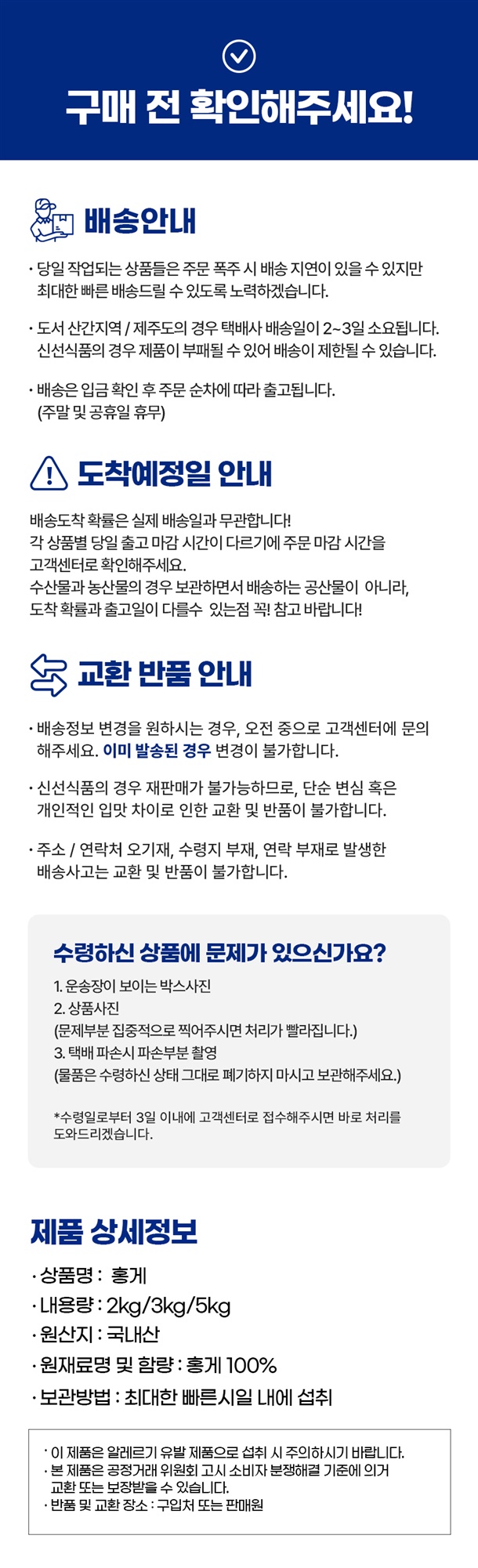 구매 전 확인해주세요!

배송안내

· 당일 작업되는 상품들은 주문 폭주 시 배송 지연이 있을 수 있지만 최대한 빠른 배송드릴 수 있도록 노력하겠습니다.

· 도서 산간지역 / 제주도의 경우 택배사 배송일이 2~3일 소요됩니다. 신선식품의 경우 제품이 부패될 수 있어 배송이 제한될 수 있습니다.

· 배송은 입금 확인 후 주문 순차에 따라 출고됩니다. (주말 및 공휴일 휴무)

도착예정일 안내

배송도착 확률은 실제 배송일과 무관합니다!
각 상품별 당일 출고 마감 시간이 다르기에 주문 마감 시간을 고객센터로 확인해주세요.
수산물과 농산물의 경우 보관하면서 배송하는 공산물이 아니라, 도착 확률과 출고일이 다를수 있는점 꼭! 참고 바랍니다!

교환 반품 안내

· 배송정보 변경을 원하시는 경우, 오전 중으로 고객센터에 문의 해주세요. 이미 발송된 경우 변경이 불가합니다.

· 신선식품의 경우 재판매가 불가능하므로, 단순 변심 혹은 개인적인 입맛 차이로 인한 교환 및 반품이 불가합니다.

· 주소 / 연락처 오기재, 수령지 부재, 연락 부재로 발생한 배송사고는 교환 및 반품이 불가합니다.

수령하신 상품에 문제가 있으신가요?

1. 운송장이 보이는 박스사진
2. 상품사진
(문제부분 집중적으로 찍어주시면 처리가 빨라집니다.)
3. 택배 파손시 파손부분 촬영
(물품은 수령하신 상태 그대로 폐기하지 마시고 보관해주세요.)

*수령일로부터 3일 이내에 고객센터로 접수해주시면 바로 처리를 도와드리겠습니다.

제품 상세정보

· 상품명 : 홍게
· 내용량 : 2kg/3kg/5kg
· 원산지 : 국내산
· 원재료명 및 함량 : 홍게 100%
· 보관방법 : 최대한 빠른시일 내에 섭취

· 이 제품은 알레르기 유발 제품으로 섭취 시 주의하시기 바랍니다.
· 본 제품은 공정거래 위원회 고시 소비자 분쟁해결 기준에 의거 교환 또는 보장받을 수 있습니다.
· 반품 및 교환 장소 : 구입처 또는 판매원